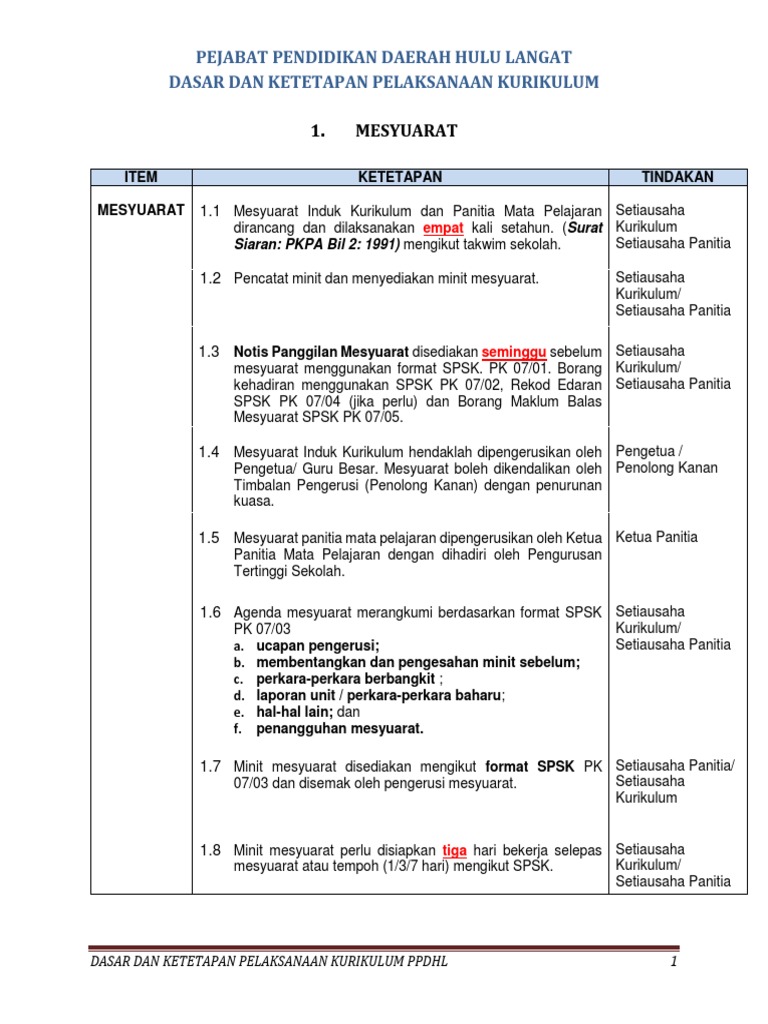 PEJABAT PENDIDIKAN DAERAH HULU LANGAT
DASAR DAN KETETAPAN PELAKSANAAN KURIKULUM

1. MESYUARAT

| ITEM | KETETAPAN | TINDAKAN |
|---|---|---|
| MESYUARAT | 1.1 Mesyuarat Induk Kurikulum dan Panitia Mata Pelajaran dirancang dan dilaksanakan empat kali setahun. (Surat Siaran: PKPA Bil 2: 1991) mengikut takwim sekolah. | Setiausaha Kurikulum Setiausaha Panitia |
| | 1.2 Pencatat minit dan menyediakan minit mesyuarat. | Setiausaha Kurikulum/ Setiausaha Panitia |
| | 1.3 Notis Panggilan Mesyuarat disediakan seminggu sebelum mesyuarat menggunakan format SPSK. PK 07/01. Borang kehadiran menggunakan SPSK PK 07/02, Rekod Edaran SPSK PK 07/04 (jika perlu) dan Borang Maklum Balas Mesyuarat SPSK PK 07/05. | Setiausaha Kurikulum/ Setiausaha Panitia |
| | 1.4 Mesyuarat Induk Kurikulum hendaklah dipengerusikan oleh Pengetua/ Guru Besar. Mesyuarat boleh dikendalikan oleh Timbalan Pengerusi (Penolong Kanan) dengan penurunan kuasa. | Pengetua / Penolong Kanan |
| | 1.5 Mesyuarat panitia mata pelajaran dipengerusikan oleh Ketua Panitia Mata Pelajaran dengan dihadiri oleh Pengurusan Tertinggi Sekolah. | Ketua Panitia |
| | 1.6 Agenda mesyuarat merangkumi berdasarkan format SPSK PK 07/03 a. ucapan pengerusi; b. membentangkan dan pengesahan minit sebelum; c. perkara-perkara berbangkit ; d. laporan unit / perkara-perkara baharu; e. hal-hal lain; dan f. penangguhan mesyuarat. | Setiausaha Kurikulum/ Setiausaha Panitia |
| | 1.7 Minit mesyuarat disediakan mengikut format SPSK PK 07/03 dan disemak oleh pengerusi mesyuarat. | Setiausaha Panitia/ Setiausaha Kurikulum |
| | 1.8 Minit mesyuarat perlu disiapkan tiga hari bekerja selepas mesyuarat atau tempoh (1/3/7 hari) mengikut SPSK. | Setiausaha Kurikulum/ Setiausaha Panitia |

DASAR DAN KETETAPAN PELAKSANAAN KURIKULUM PPDHL 1